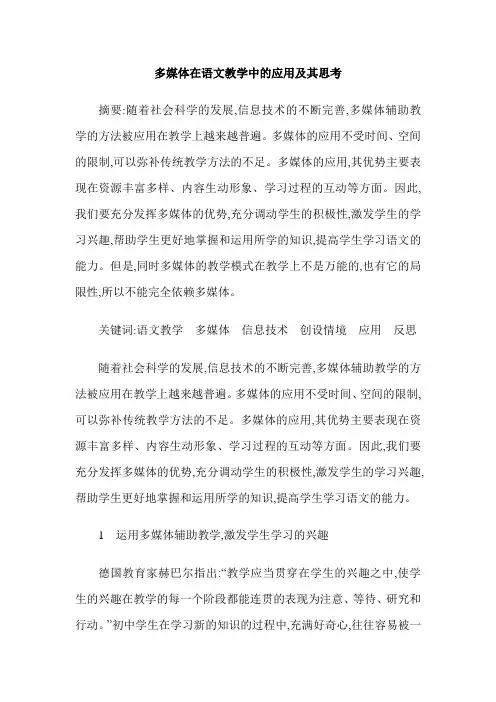 多媒体在语文教学中的应用及其思考

摘要:随着社会科学的发展,信息技术的不断完善,多媒体辅助教学的方法被应用在教学上越来越普遍。多媒体的应用不受时间、空间的限制,可以弥补传统教学方法的不足。多媒体的应用,其优势主要表现在资源丰富多样、内容生动形象、学习过程的互动等方面。因此,我们要充分发挥多媒体的优势,充分调动学生的积极性,激发学生的学习兴趣,帮助学生更好地掌握和运用所学的知识,提高学生学习语文的能力。但是,同时多媒体的教学模式在教学上不是万能的,也有它的局限性,所以不能完全依赖多媒体。

关键词:语文教学　多媒体　信息技术　创设情境　应用　反思

随着社会科学的发展,信息技术的不断完善,多媒体辅助教学的方法被应用在教学上越来越普遍。多媒体的应用不受时间、空间的限制,可以弥补传统教学方法的不足。多媒体的应用,其优势主要表现在资源丰富多样、内容生动形象、学习过程的互动等方面。因此,我们要充分发挥多媒体的优势,充分调动学生的积极性,激发学生的学习兴趣,帮助学生更好地掌握和运用所学的知识,提高学生学习语文的能力。

1　运用多媒体辅助教学,激发学生学习的兴趣

德国教育家赫巴尔指出:“教学应当贯穿在学生的兴趣之中,使学生的兴趣在教学的每一个阶段都能连贯的表现为注意、等待、研究和行动。”初中学生在学习新的知识的过程中,充满好奇心,往往容易被一